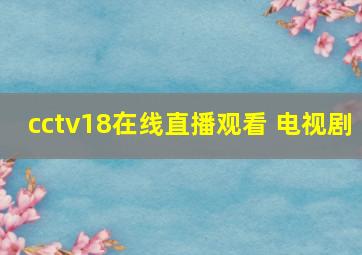 cctv18在线直播观看 电视剧